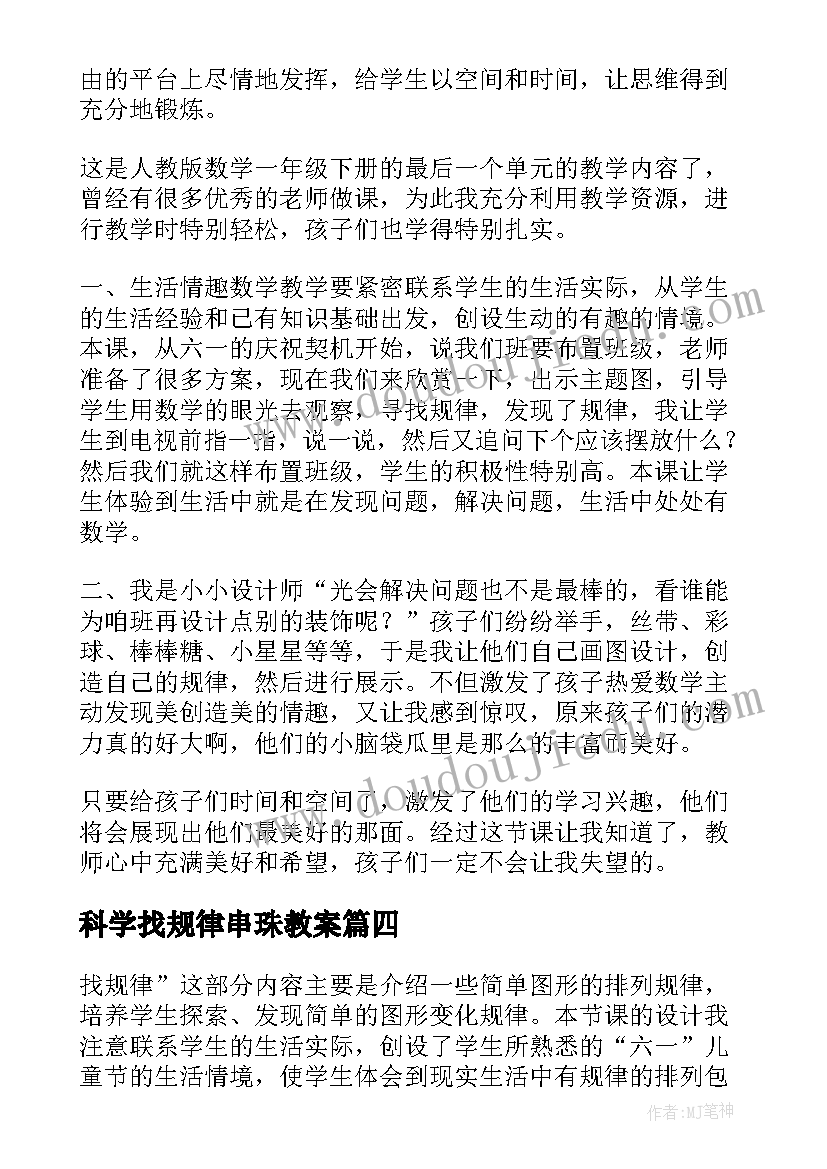 由的平台上尽情地发挥，给学生以空间和时间，让思维得到充分地锻炼。

这是人教版数学一年级下册的最后一个单元的教学内容了，曾经有很多优秀的老师做课，为此我充分利用教学资源，进行教学时特别轻松，孩子们也学得特别扎实。

一、生活情趣数学教学要紧密联系学生的生活实际，从学生的生活经验和已有知识基础出发，创设生动的有趣的情境。本课，从六一的庆祝契机开始，说我们班要布置班级，老师准备了很多方案，现在我们来欣赏一下，出示主题图，引导学生用数学的眼光去观察，寻找规律，发现了规律，我让学生到电视前指一指，说一说，然后又追问下个应该摆放什么？然后我们就这样布置班级，学生的积极性特别高。本课让学生体验到生活中就是在发现问题，解决问题，生活中处处有数学。

二、我是小小设计师“光会解决问题也不是最棒的，看谁能为咱班再设计点别的装饰呢？”孩子们纷纷举手，丝带、彩球、棒棒糖、小星星等等，于是我让他们自己画图设计，创造自己的规律，然后进行展示。不但激发了孩子热爱数学主动发现美创造美的情趣，又让我感到惊叹，原来孩子们的潜力真的好大啊，他们的小脑袋瓜里是那么的丰富而美好。

只要给孩子们时间和空间了，激发了他们的学习兴趣，他们将会展现出他们最美好的那面。经过这节课让我知道了，教师心中充满美好和希望，孩子们一定不会让我失望的。

科学找规律串珠教案篇四

找规律”这部分内容主要是介绍一些简单图形的排列规律，培养学生探索、发现简单的图形变化规律。本节课的设计我注意联系学生的生活实际，创设了学生所熟悉的“六一”儿童节的生活情境，使学生体会到现实生活中有规律的排列包

作者：MJ笔神